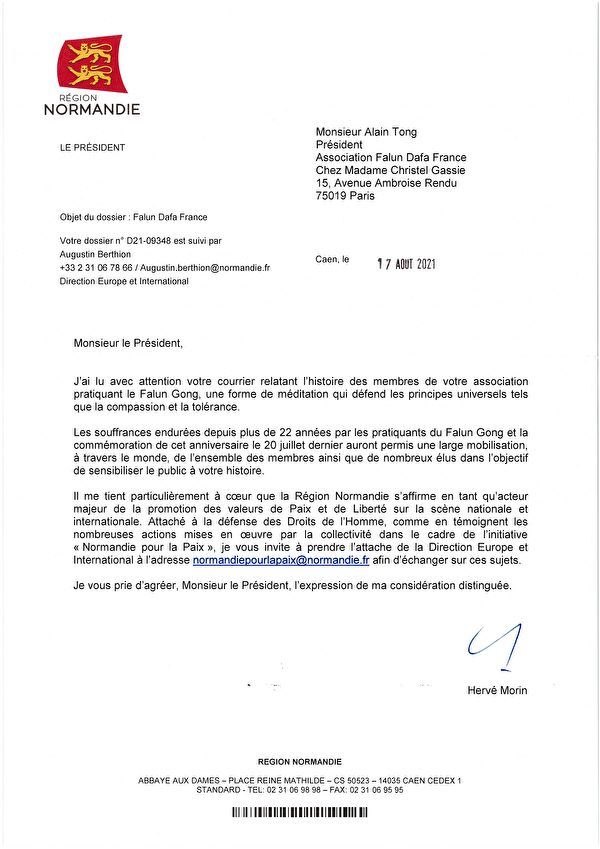 RÉGION
NORMANDIE

LE PRÉSIDENT

Monsieur Alain Tong
Président
Association Falun Dafa France
Chez Madame Christel Gassie
15, Avenue Ambroise Rendu
75019 Paris

Objet du dossier : Falun Dafa France

Votre dossier n° D21-09348 est suivi par
Augustin Berthion
+33 2 31 06 78 66 / Augustin.berthion@normandie.fr
Direction Europe et International

Caen, le 17 AOUT 2021

Monsieur le Président,

J'ai lu avec attention votre courrier relatant l'histoire des membres de votre association pratiquant le Falun Gong, une forme de méditation qui défend les principes universels tels que la compassion et la tolérance.

Les souffrances endurées depuis plus de 22 années par les pratiquants du Falun Gong et la commémoration de cet anniversaire le 20 juillet dernier auront permis une large mobilisation, à travers le monde, de l'ensemble des membres ainsi que de nombreux élus dans l'objectif de sensibiliser le public à votre histoire.

Il me tient particulièrement à cœur que la Région Normandie s'affirme en tant qu'acteur majeur de la promotion des valeurs de Paix et de Liberté sur la scène nationale et internationale. Attaché à la défense des Droits de l'Homme, comme en témoignent les nombreuses actions mises en œuvre par la collectivité dans le cadre de l'initiative « Normandie pour la Paix », je vous invite à prendre l'attache de la Direction Europe et International à l'adresse normandiepourlapaix@normandie.fr afin d'échanger sur ces sujets.

Je vous prie d'agréer, Monsieur le Président, l'expression de ma considération distinguée.

Hervé Morin

REGION NORMANDIE

ABBAYE AUX DAMES – PLACE REINE MATHILDE – CS 50523 – 14035 CAEN CEDEX 1
STANDARD - TEL: 02 31 06 98 98 – FAX: 02 31 06 95 95